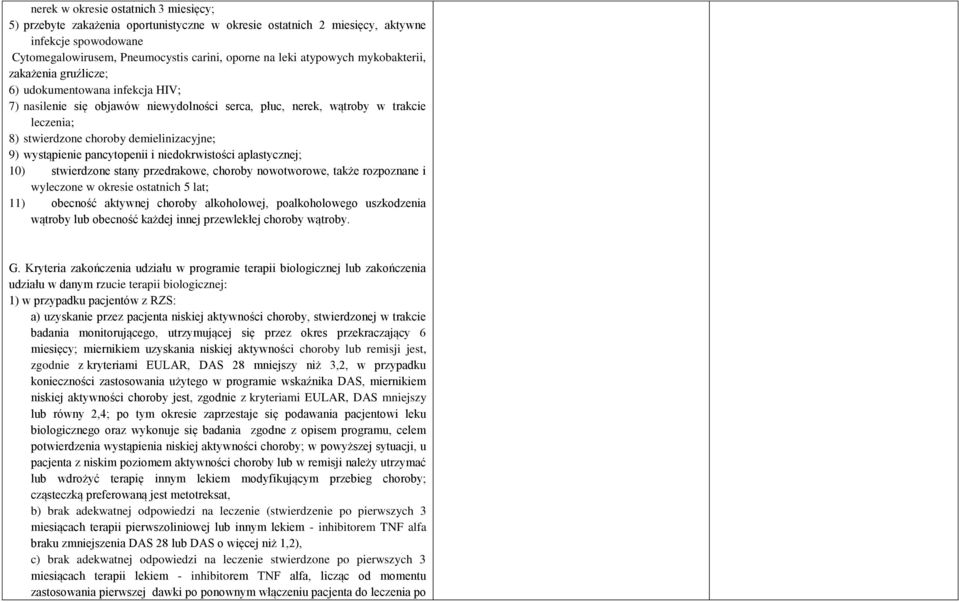 nerek w okresie ostatnich 3 miesięcy;
5) przebyte zakażenia oportunistyczne w okresie ostatnich 2 miesięcy, aktywne infekcje spowodowane Cytomegalowirusem, Pneumocystis carini, oporne na leki atypowych mykobakterii, zakażenia gruźlicze;
6) udokumentowana infekcja HIV;
7) nasilenie się objawów niewydolności serca, płuc, nerek, wątroby w trakcie leczenia;
8) stwierdzone choroby demielinizacyjne;
9) wystąpienie pancytopenii i niedokrwistości aplastycznej;
10) stwierdzone stany przedrakowe, choroby nowotworowe, także rozpoznane i wyleczone w okresie ostatnich 5 lat;
11) obecność aktywnej choroby alkoholowej, poalkoholowego uszkodzenia wątroby lub obecność każdej innej przewlekłej choroby wątroby.

G. Kryteria zakończenia udziału w programie terapii biologicznej lub zakończenia udziału w danym rzucie terapii biologicznej:
1) w przypadku pacjentów z RZS:
a) uzyskanie przez pacjenta niskiej aktywności choroby, stwierdzonej w trakcie badania monitorującego, utrzymującej się przez okres przekraczający 6 miesięcy; miernikiem uzyskania niskiej aktywności choroby lub remisji jest, zgodnie z kryteriami EULAR, DAS 28 mniejszy niż 3,2, w przypadku konieczności zastosowania użytego w programie wskaźnika DAS, miernikiem niskiej aktywności choroby jest, zgodnie z kryteriami EULAR, DAS mniejszy lub równy 2,4; po tym okresie zaprzestaje się podawania pacjentowi leku biologicznego oraz wykonuje się badania zgodne z opisem programu, celem potwierdzenia wystąpienia niskiej aktywności choroby; w powyższej sytuacji, u pacjenta z niskim poziomem aktywności choroby lub w remisji należy utrzymać lub wdrożyć terapię innym lekiem modyfikującym przebieg choroby; cząsteczką preferowaną jest metotreksat,
b) brak adekwatnej odpowiedzi na leczenie (stwierdzenie po pierwszych 3 miesiącach terapii pierwszoliniowej lub innym lekiem - inhibitorem TNF alfa braku zmniejszenia DAS 28 lub DAS o więcej niż 1,2),
c) brak adekwatnej odpowiedzi na leczenie stwierdzone po pierwszych 3 miesiącach terapii lekiem - inhibitorem TNF alfa, licząc od momentu zastosowania pierwszej dawki po ponownym włączeniu pacjenta do leczenia po